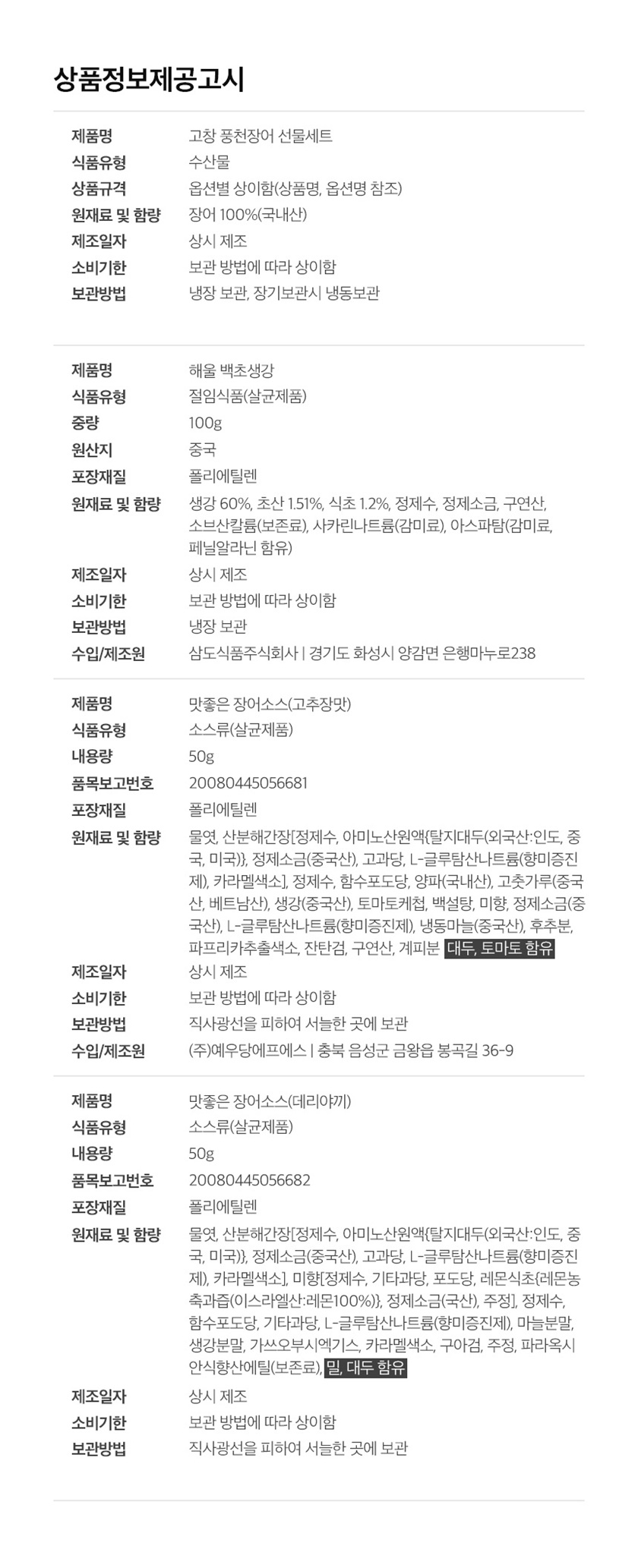 상품정보제공고시

| | |
|---|---|
| 제품명 | 고창 풍천장어 선물세트 |
| 식품유형 | 수산물 |
| 상품규격 | 옵션별 상이함(상품명, 옵션명 참조) |
| 원재료 및 함량 | 장어 100%(국내산) |
| 제조일자 | 상시 제조 |
| 소비기한 | 보관 방법에 따라 상이함 |
| 보관방법 | 냉장 보관, 장기보관시 냉동보관 |

| | |
|---|---|
| 제품명 | 해울 백초생강 |
| 식품유형 | 절임식품(살균제품) |
| 중량 | 100g |
| 원산지 | 중국 |
| 포장재질 | 폴리에틸렌 |
| 원재료 및 함량 | 생강 60%, 초산 1.51%, 식초 1.2%, 정제수, 정제소금, 구연산, 소브산칼륨(보존료), 사카린나트륨(감미료), 아스파탐(감미료, 페닐알라닌 함유) |
| 제조일자 | 상시 제조 |
| 소비기한 | 보관 방법에 따라 상이함 |
| 보관방법 | 냉장 보관 |
| 수입/제조원 | 삼도식품주식회사 \| 경기도 화성시 양감면 은행마누로238 |

| | |
|---|---|
| 제품명 | 맛좋은 장어소스(고추장맛) |
| 식품유형 | 소스류(살균제품) |
| 내용량 | 50g |
| 품목보고번호 | 20080445056681 |
| 포장재질 | 폴리에틸렌 |
| 원재료 및 함량 | 물엿, 산분해간장[정제수, 아미노산원액{탈지대두(외국산:인도, 중국, 미국)}, 정제소금(중국산), 고과당, L-글루탐산나트륨(향미증진제), 카라멜색소], 정제수, 함수포도당, 양파(국내산), 고춧가루(중국산, 베트남산), 생강(중국산), 토마토케첩, 백설탕, 미향, 정제소금(중국산), L-글루탐산나트륨(향미증진제), 냉동마늘(중국산), 후추분, 파프리카추출색소, 잔탄검, 구연산, 계피분 대두, 토마토 함유 |
| 제조일자 | 상시 제조 |
| 소비기한 | 보관 방법에 따라 상이함 |
| 보관방법 | 직사광선을 피하여 서늘한 곳에 보관 |
| 수입/제조원 | (주)예우당에프에스 \| 충북 음성군 금왕읍 봉곡길 36-9 |

| | |
|---|---|
| 제품명 | 맛좋은 장어소스(데리야끼) |
| 식품유형 | 소스류(살균제품) |
| 내용량 | 50g |
| 품목보고번호 | 20080445056682 |
| 포장재질 | 폴리에틸렌 |
| 원재료 및 함량 | 물엿, 산분해간장[정제수, 아미노산원액{탈지대두(외국산:인도, 중국, 미국)}, 정제소금(중국산), 고과당, L-글루탐산나트륨(향미증진제), 카라멜색소], 미향[정제수, 기타과당, 포도당, 레몬식초{레몬농축과즙(이스라엘산:레몬100%)}, 정제소금(국산), 주정], 정제수, 함수포도당, 기타과당, L-글루탐산나트륨(향미증진제), 마늘분말, 생강분말, 가쓰오부시엑기스, 카라멜색소, 구아검, 주정, 파라옥시안식향산에틸(보존료), 밀, 대두 함유 |
| 제조일자 | 상시 제조 |
| 소비기한 | 보관 방법에 따라 상이함 |
| 보관방법 | 직사광선을 피하여 서늘한 곳에 보관 |